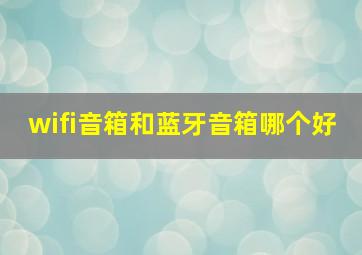 wifi音箱和蓝牙音箱哪个好